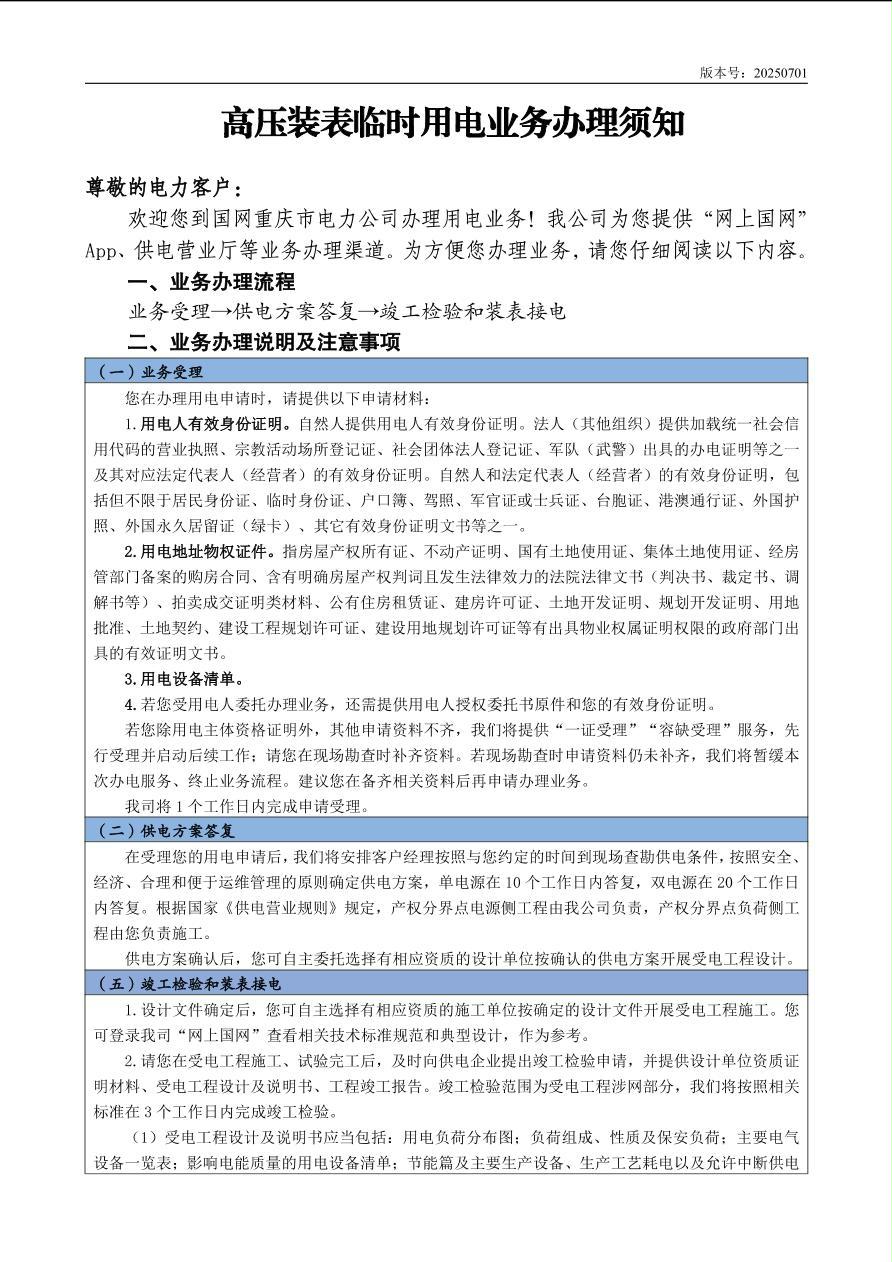 版本号：20250701

高压装表临时用电业务办理须知

尊敬的电力客户：

欢迎您到国网重庆市电力公司办理用电业务！我公司为您提供“网上国网”App、供电营业厅等业务办理渠道。为方便您办理业务，请您仔细阅读以下内容。

一、业务办理流程

业务受理→供电方案答复→竣工检验和装表接电

二、业务办理说明及注意事项

（一）业务受理

您在办理用电申请时，请提供以下申请材料：

1.用电人有效身份证明。自然人提供用电人有效身份证明。法人（其他组织）提供加载统一社会信用代码的营业执照、宗教活动场所登记证、社会团体法人登记证、军队（武警）出具的办电证明等之一及其对应法定代表人（经营者）的有效身份证明。自然人和法定代表人（经营者）的有效身份证明，包括但不限于居民身份证、临时身份证、户口簿、驾照、军官证或士兵证、台胞证、港澳通行证、外国护照、外国永久居留证（绿卡）、其它有效身份证明文书等之一。

2.用电地址物权证件。指房屋产权所有证、不动产证明、国有土地使用证、集体土地使用证、经房管部门备案的购房合同、含有明确房屋产权判词且发生法律效力的法院法律文书（判决书、裁定书、调解书等）、拍卖成交证明类材料、公有住房租赁证、建房许可证、土地开发证明、规划开发证明、用地批准、土地契约、建设工程规划许可证、建设用地规划许可证等有出具物业权属证明权限的政府部门出具的有效证明文书。

3.用电设备清单。

4.若您受用电人委托办理业务，还需提供用电人授权委托书原件和您的有效身份证明。

若您除用电主体资格证明外，其他申请资料不齐，我们将提供“一证受理”“容缺受理”服务，先行受理并启动后续工作；请您在现场勘查时补齐资料。若现场勘查时申请资料仍未补齐，我们将暂缓本次办电服务、终止业务流程。建议您在备齐相关资料后再申请办理业务。

我司将1个工作日内完成申请受理。

（二）供电方案答复

在受理您的用电申请后，我们将安排客户经理按照与您约定的时间到现场查勘供电条件，按照安全、经济、合理和便于运维管理的原则确定供电方案，单电源在10个工作日内答复，双电源在20个工作日内答复。根据国家《供电营业规则》规定，产权分界点电源侧工程由我公司负责，产权分界点负荷侧工程由您负责施工。

供电方案确认后，您可自主委托选择有相应资质的设计单位按确认的供电方案开展受电工程设计。

（五）竣工检验和装表接电

1.设计文件确定后，您可自主选择有相应资质的施工单位按确定的设计文件开展受电工程施工。您可登录我司“网上国网”查看相关技术标准规范和典型设计，作为参考。

2.请您在受电工程施工、试验完工后，及时向供电企业提出竣工检验申请，并提供设计单位资质证明材料、受电工程设计及说明书、工程竣工报告。竣工检验范围为受电工程涉网部分，我们将按照相关标准在3个工作日内完成竣工检验。

（1）受电工程设计及说明书应当包括：用电负荷分布图；负荷组成、性质及保安负荷；主要电气设备一览表；影响电能质量的用电设备清单；节能篇及主要生产设备、生产工艺耗电以及允许中断供电